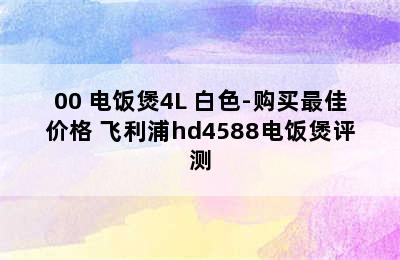 00 电饭煲4L 白色-购买最佳价格 飞利浦hd4588电饭煲评测